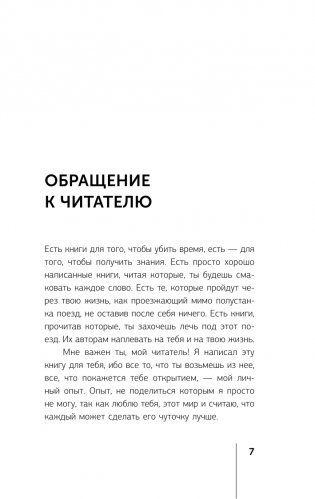 ОБРАЩЕНИЕ К ЧИТАТЕЛЮ

Есть книги для того, чтобы убить время, есть — для того, чтобы получить знания. Есть просто хорошо написанные книги, читая которые, ты будешь смаковать каждое слово. Есть те, которые пройдут через твою жизнь, как проезжающий мимо полустанка поезд, не оставив после себя ничего. Есть книги, прочитав которые, ты захочешь лечь под этот поезд. Их авторам наплевать на тебя и на твою жизнь.

Мне важен ты, мой читатель! Я написал эту книгу для тебя, ибо все то, что ты возьмешь из нее, все, что покажется тебе открытием, — мой личный опыт. Опыт, не поделиться которым я просто не могу, так как люблю тебя, этот мир и считаю, что каждый может сделать его чуточку лучше.

7